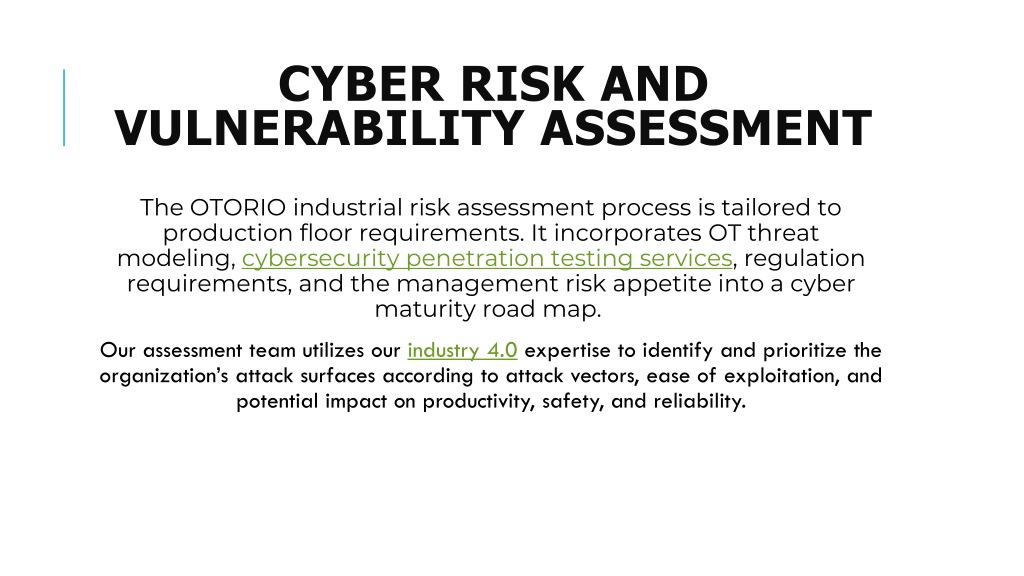 CYBER RISK AND VULNERABILITY ASSESSMENT

The OTORIO industrial risk assessment process is tailored to production floor requirements. It incorporates OT threat modeling, cybersecurity penetration testing services, regulation requirements, and the management risk appetite into a cyber maturity road map.

Our assessment team utilizes our industry 4.0 expertise to identify and prioritize the organization's attack surfaces according to attack vectors, ease of exploitation, and potential impact on productivity, safety, and reliability.